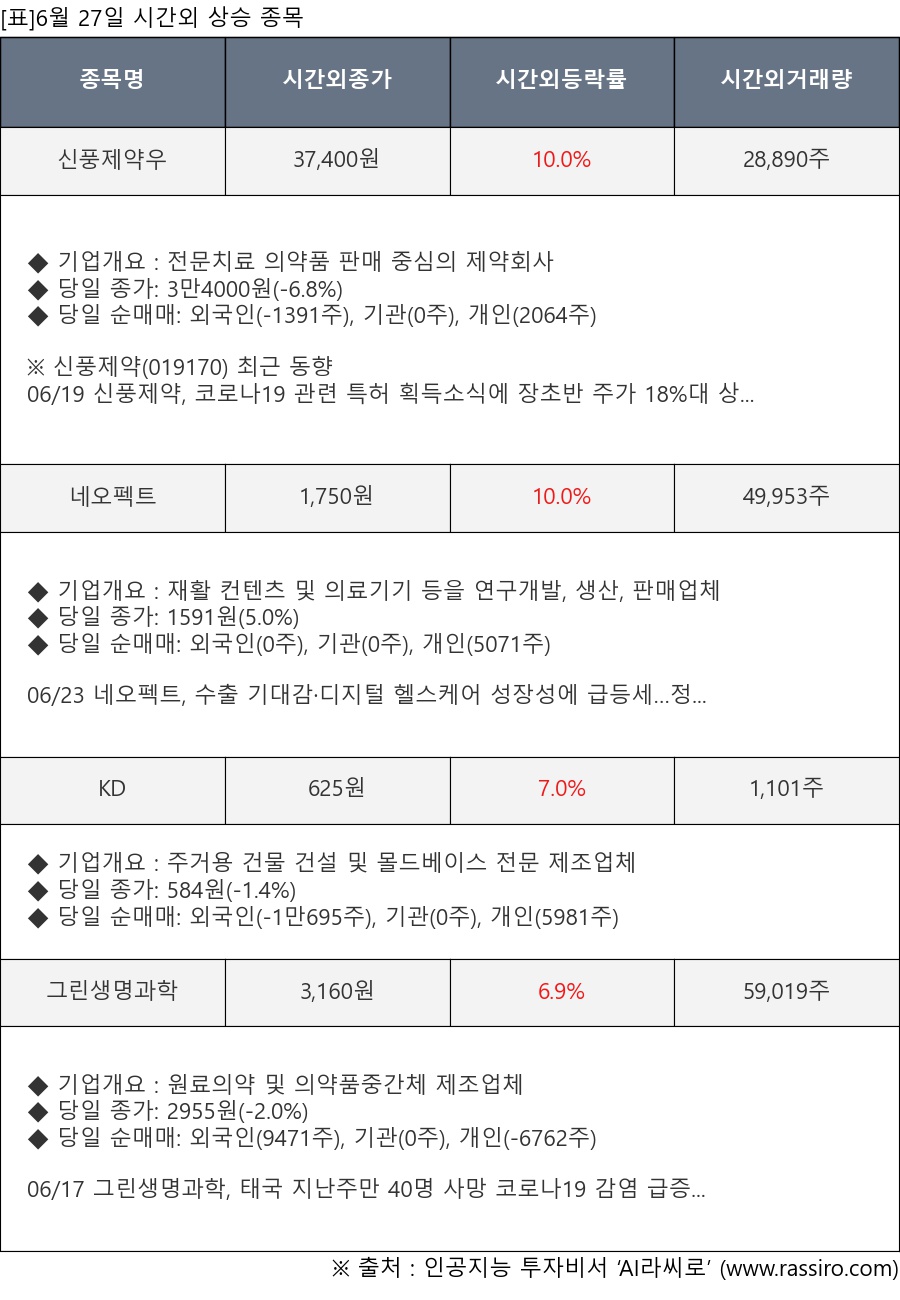 [표]6월 27일 시간외 상승 종목

| 종목명 | 시간외종가 | 시간외등락률 | 시간외거래량 |
|---|---|---|---|
| 신풍제약우 | 37,400원 | 10.0% | 28,890주 |

◆ 기업개요 : 전문치료 의약품 판매 중심의 제약회사
◆ 당일 종가: 3만4000원(-6.8%)
◆ 당일 순매매: 외국인(-1391주), 기관(0주), 개인(2064주)

※ 신풍제약(019170) 최근 동향
06/19 신풍제약, 코로나19 관련 특허 획득소식에 장초반 주가 18%대 상...

| 네오펙트 | 1,750원 | 10.0% | 49,953주 |
|---|---|---|---|

◆ 기업개요 : 재활 컨텐츠 및 의료기기 등을 연구개발, 생산, 판매업체
◆ 당일 종가: 1591원(5.0%)
◆ 당일 순매매: 외국인(0주), 기관(0주), 개인(5071주)

06/23 네오펙트, 수출 기대감·디지털 헬스케어 성장성에 급등세...정...

| KD | 625원 | 7.0% | 1,101주 |
|---|---|---|---|

◆ 기업개요 : 주거용 건물 건설 및 몰드베이스 전문 제조업체
◆ 당일 종가: 584원(-1.4%)
◆ 당일 순매매: 외국인(-1만695주), 기관(0주), 개인(5981주)

| 그린생명과학 | 3,160원 | 6.9% | 59,019주 |
|---|---|---|---|

◆ 기업개요 : 원료의약 및 의약품중간체 제조업체
◆ 당일 종가: 2955원(-2.0%)
◆ 당일 순매매: 외국인(9471주), 기관(0주), 개인(-6762주)

06/17 그린생명과학, 태국 지난주만 40명 사망 코로나19 감염 급증...

※ 출처 : 인공지능 투자비서 'AI라씨로' (www.rassiro.com)